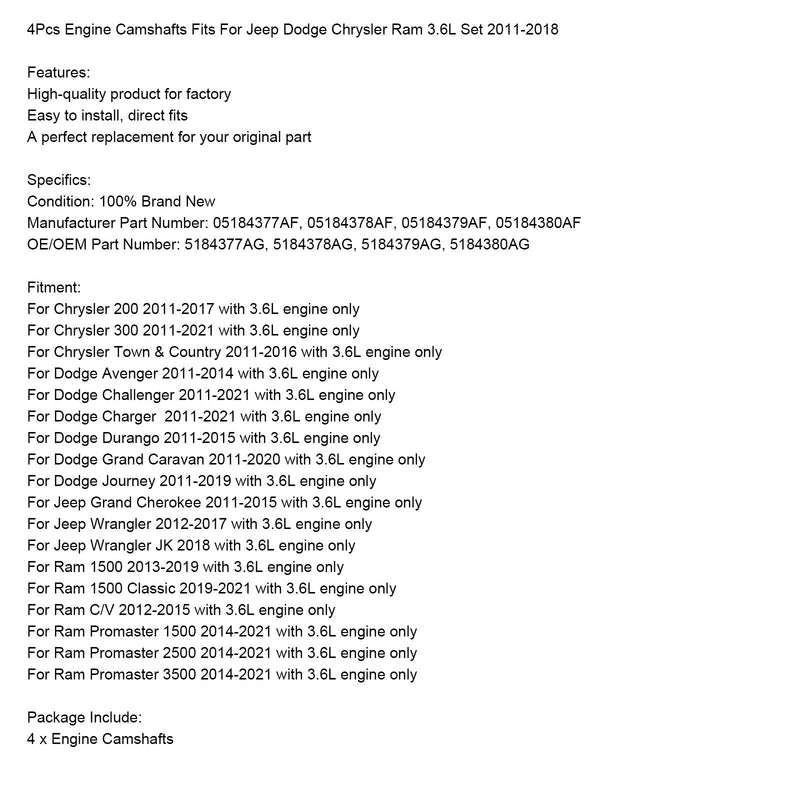 4Pcs Engine Camshafts Fits For Jeep Dodge Chrysler Ram 3.6L Set 2011-2018

Features:
High-quality product for factory
Easy to install, direct fits
A perfect replacement for your original part

Specifics:
Condition: 100% Brand New
Manufacturer Part Number: 05184377AF, 05184378AF, 05184379AF, 05184380AF
OE/OEM Part Number: 5184377AG, 5184378AG, 5184379AG, 5184380AG

Fitment:
For Chrysler 200 2011-2017 with 3.6L engine only
For Chrysler 300 2011-2021 with 3.6L engine only
For Chrysler Town & Country 2011-2016 with 3.6L engine only
For Dodge Avenger 2011-2014 with 3.6L engine only
For Dodge Challenger 2011-2021 with 3.6L engine only
For Dodge Charger 2011-2021 with 3.6L engine only
For Dodge Durango 2011-2015 with 3.6L engine only
For Dodge Grand Caravan 2011-2020 with 3.6L engine only
For Dodge Journey 2011-2019 with 3.6L engine only
For Jeep Grand Cherokee 2011-2015 with 3.6L engine only
For Jeep Wrangler 2012-2017 with 3.6L engine only
For Jeep Wrangler JK 2018 with 3.6L engine only
For Ram 1500 2013-2019 with 3.6L engine only
For Ram 1500 Classic 2019-2021 with 3.6L engine only
For Ram C/V 2012-2015 with 3.6L engine only
For Ram Promaster 1500 2014-2021 with 3.6L engine only
For Ram Promaster 2500 2014-2021 with 3.6L engine only
For Ram Promaster 3500 2014-2021 with 3.6L engine only

Package Include:
4 x Engine Camshafts